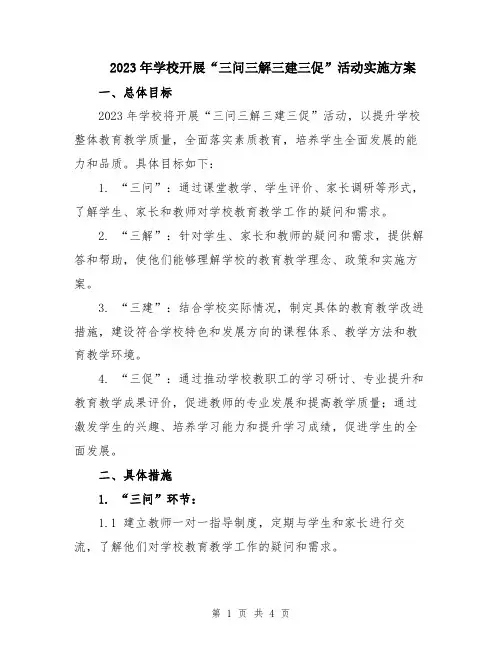 2023年学校开展“三问三解三建三促”活动实施方案

一、总体目标

2023年学校将开展“三问三解三建三促”活动，以提升学校整体教育教学质量，全面落实素质教育，培养学生全面发展的能力和品质。具体目标如下：

1. “三问”：通过课堂教学、学生评价、家长调研等形式，了解学生、家长和教师对学校教育教学工作的疑问和需求。

2. “三解”：针对学生、家长和教师的疑问和需求，提供解答和帮助，使他们能够理解学校的教育教学理念、政策和实施方案。

3. “三建”：结合学校实际情况，制定具体的教育教学改进措施，建设符合学校特色和发展方向的课程体系、教学方法和教育教学环境。

4. “三促”：通过推动学校教职工的学习研讨、专业提升和教育教学成果评价，促进教师的专业发展和提高教学质量；通过激发学生的兴趣、培养学习能力和提升学习成绩，促进学生的全面发展。

二、具体措施

1. “三问”环节：

1.1 建立教师一对一指导制度，定期与学生和家长进行交流，了解他们对学校教育教学工作的疑问和需求。

第 1 页 共 4 页